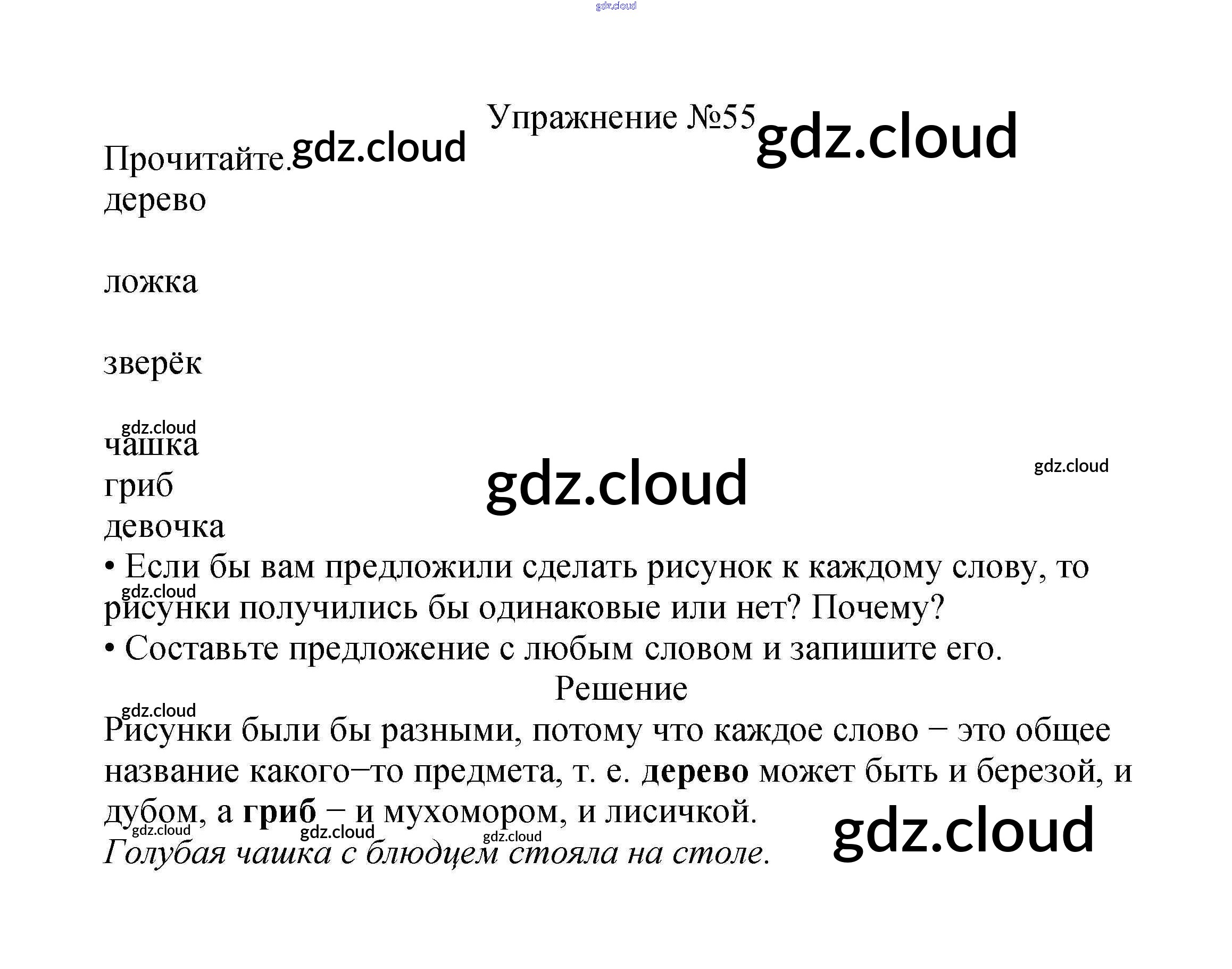 Упражнение №55

Прочитайте.

дерево

ложка

зверёк

чашка

гриб

девочка

• Если бы вам предложили сделать рисунок к каждому слову, то рисунки получились бы одинаковые или нет? Почему?

• Составьте предложение с любым словом и запишите его.

Решение

Рисунки были бы разными, потому что каждое слово − это общее название какого−то предмета, т. е. дерево может быть и березой, и дубом, а гриб − и мухомором, и лисичкой.

Голубая чашка с блюдцем стояла на столе.

gdz.cloud